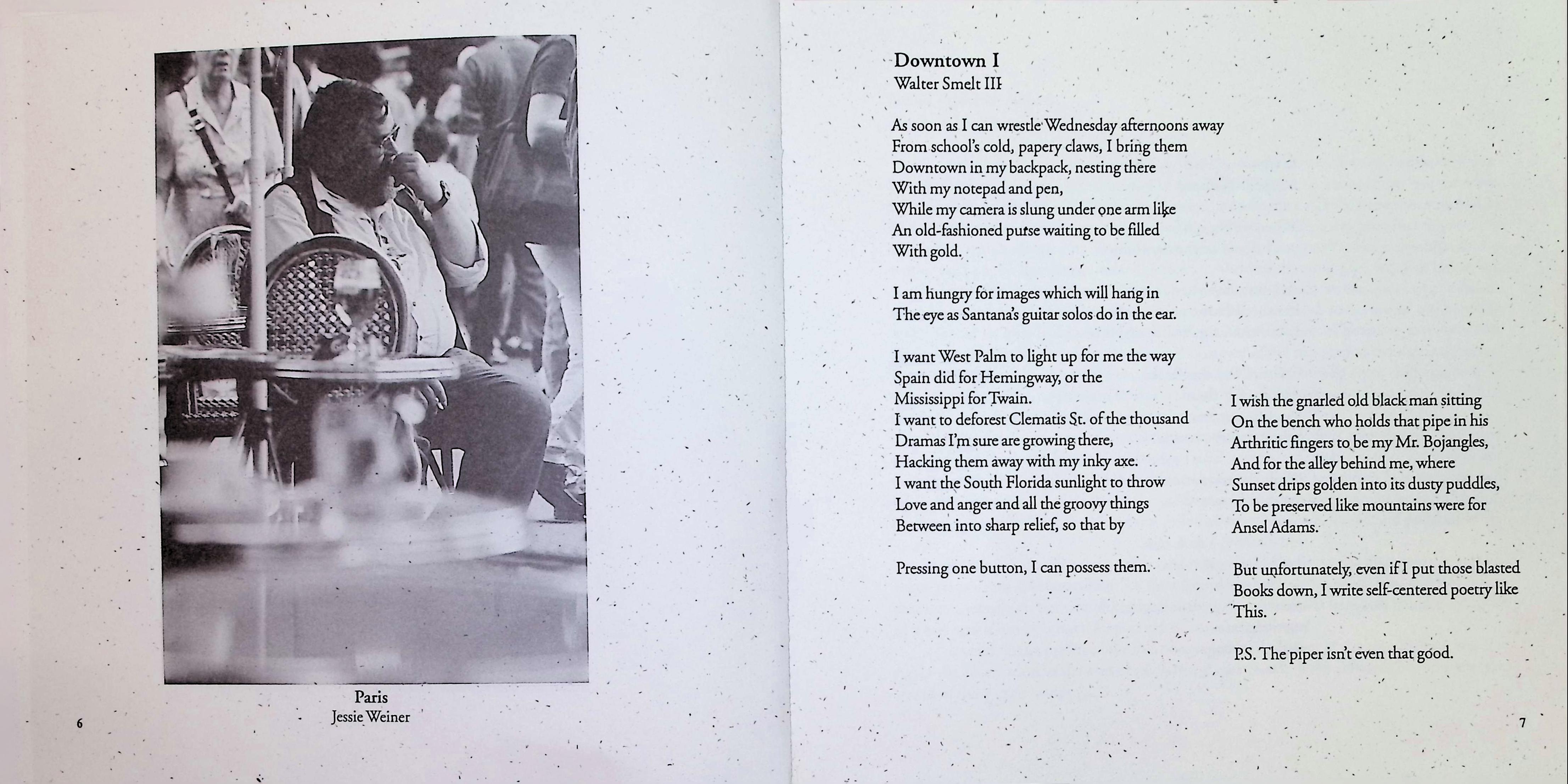 Paris
Jessie Weiner

6

Downtown I
Walter Smelt III

As soon as I can wrestle Wednesday afternoons away
From school's cold, papery claws, I bring them
Downtown in my backpack, nesting there
With my notepad and pen,
While my camera is slung under one arm like
An old-fashioned purse waiting to be filled
With gold.

I am hungry for images which will hang in
The eye as Santana's guitar solos do in the ear.

I want West Palm to light up for me the way
Spain did for Hemingway, or the
Mississippi for Twain.
I want to deforest Clematis St. of the thousand
Dramas I'm sure are growing there,
Hacking them away with my inky axe.
I want the South Florida sunlight to throw
Love and anger and all the groovy things
Between into sharp relief, so that by

Pressing one button, I can possess them.

I wish the gnarled old black man sitting
On the bench who holds that pipe in his
Arthritic fingers to be my Mr. Bojangles,
And for the alley behind me, where
Sunset drips golden into its dusty puddles,
To be preserved like mountains were for
Ansel Adams.

But unfortunately, even if I put those blasted
Books down, I write self-centered poetry like
This.

P.S. The piper isn't even that good.

7